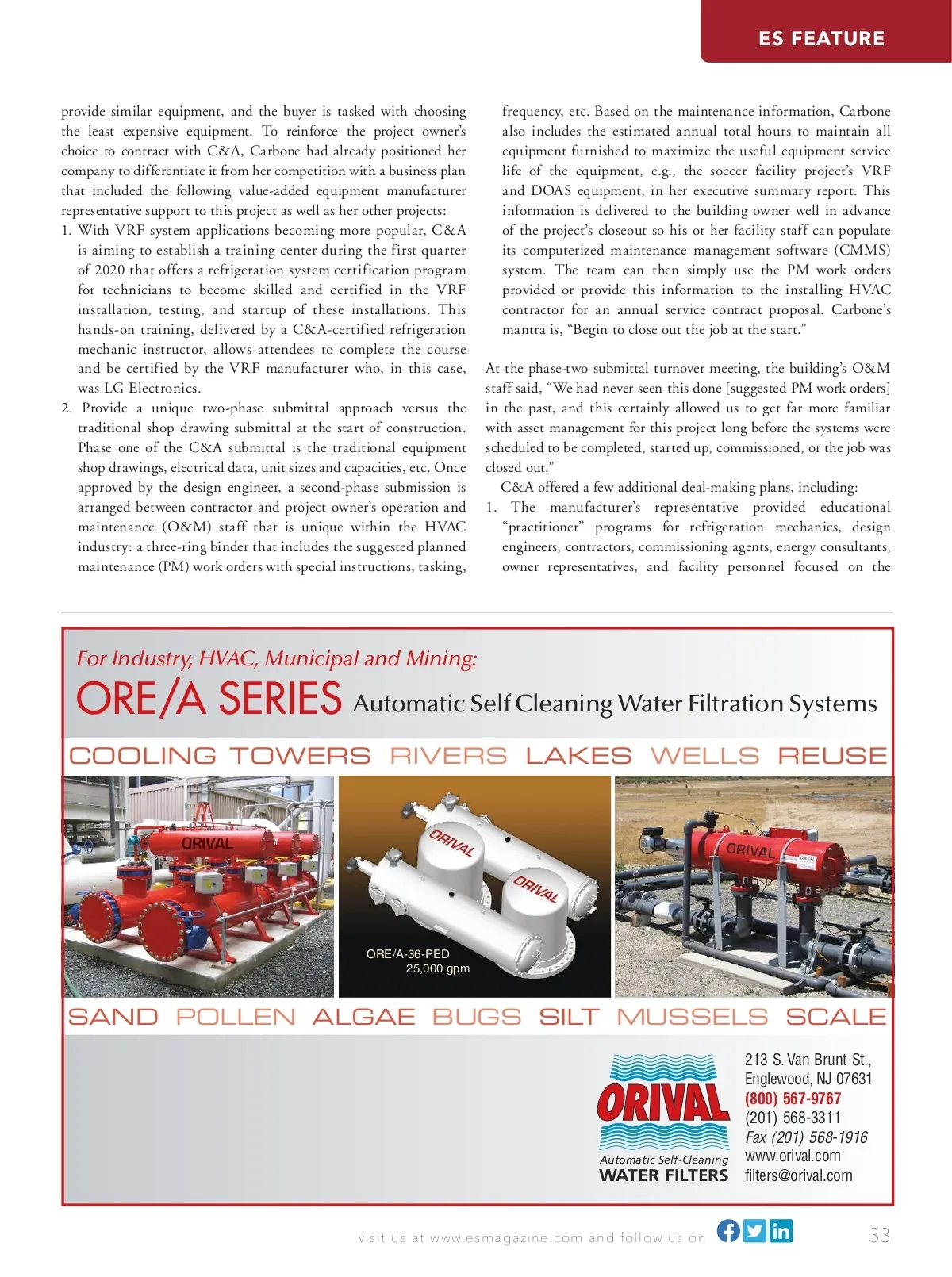 ES FEATURE

provide similar equipment, and the buyer is tasked with choosing the least expensive equipment. To reinforce the project owner's choice to contract with C&A, Carbone had already positioned her company to differentiate it from her competition with a business plan that included the following value-added equipment manufacturer representative support to this project as well as her other projects:

1. With VRF system applications becoming more popular, C&A is aiming to establish a training center during the first quarter of 2020 that offers a refrigeration system certification program for technicians to become skilled and certified in the VRF installation, testing, and startup of these installations. This hands-on training, delivered by a C&A-certified refrigeration mechanic instructor, allows attendees to complete the course and be certified by the VRF manufacturer who, in this case, was LG Electronics.

2. Provide a unique two-phase submittal approach versus the traditional shop drawing submittal at the start of construction. Phase one of the C&A submittal is the traditional equipment shop drawings, electrical data, unit sizes and capacities, etc. Once approved by the design engineer, a second-phase submission is arranged between contractor and project owner's operation and maintenance (O&M) staff that is unique within the HVAC industry: a three-ring binder that includes the suggested planned maintenance (PM) work orders with special instructions, tasking, frequency, etc. Based on the maintenance information, Carbone also includes the estimated annual total hours to maintain all equipment furnished to maximize the useful equipment service life of the equipment, e.g., the soccer facility project's VRF and DOAS equipment, in her executive summary report. This information is delivered to the building owner well in advance of the project's closeout so his or her facility staff can populate its computerized maintenance management software (CMMS) system. The team can then simply use the PM work orders provided or provide this information to the installing HVAC contractor for an annual service contract proposal. Carbone's mantra is, "Begin to close out the job at the start."

At the phase-two submittal turnover meeting, the building's O&M staff said, "We had never seen this done [suggested PM work orders] in the past, and this certainly allowed us to get far more familiar with asset management for this project long before the systems were scheduled to be completed, started up, commissioned, or the job was closed out."

C&A offered a few additional deal-making plans, including:

1. The manufacturer's representative provided educational "practitioner" programs for refrigeration mechanics, design engineers, contractors, commissioning agents, energy consultants, owner representatives, and facility personnel focused on the

For Industry, HVAC, Municipal and Mining:
ORE/A SERIES Automatic Self Cleaning Water Filtration Systems

COOLING TOWERS RIVERS LAKES WELLS REUSE

ORIVAL
ORIVAL
ORIVAL
ORE/A-36-PED
25,000 gpm
ORIVAL

SAND POLLEN ALGAE BUGS SILT MUSSELS SCALE

ORIVAL
Automatic Self-Cleaning
WATER FILTERS

213 S. Van Brunt St.,
Englewood, NJ 07631
(800) 567-9767
(201) 568-3311
Fax (201) 568-1916
www.orival.com
filters@orival.com

visit us at www.esmagazine.com and follow us on

33